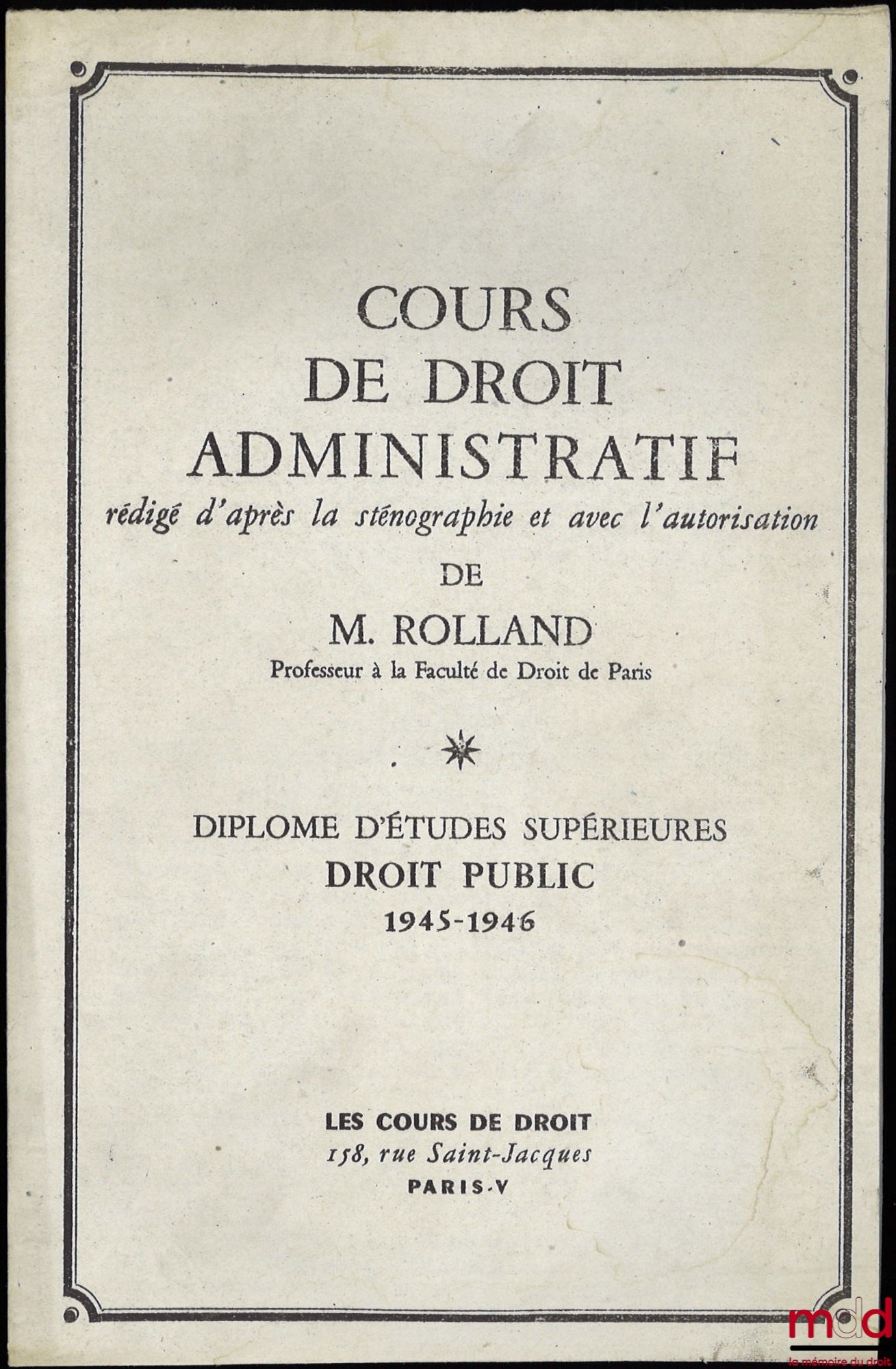 COURS
DE DROIT
ADMINISTRATIF
rédigé d'après la sténographie et avec l'autorisation
DE
M. ROLLAND
Professeur à la Faculté de Droit de Paris

DIPLOME D'ÉTUDES SUPÉRIEURES
DROIT PUBLIC
1945-1946

LES COURS DE DROIT
158, rue Saint-Jacques
PARIS-V

mdd
la mémoire du droit